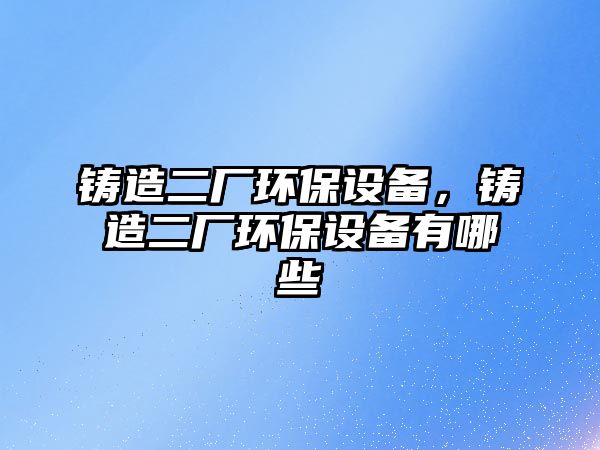 铸造二厂环保设备，铸造二厂环保设备有哪些